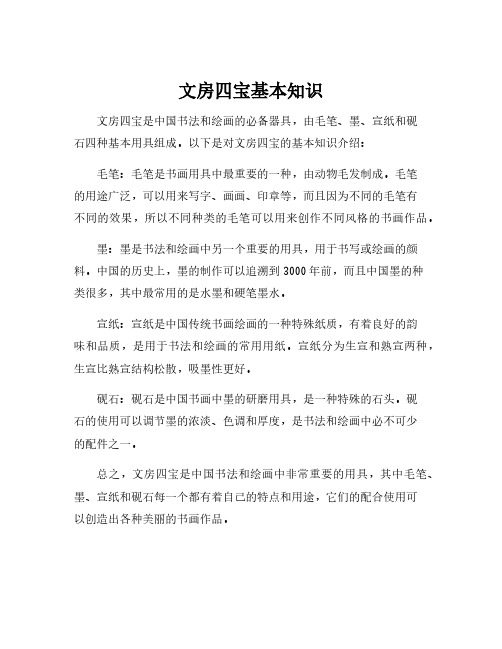 文房四宝基本知识

文房四宝是中国书法和绘画的必备器具，由毛笔、墨、宣纸和砚石四种基本用具组成。以下是对文房四宝的基本知识介绍：

毛笔：毛笔是书画用具中最重要的一种，由动物毛发制成。毛笔的用途广泛，可以用来写字、画画、印章等，而且因为不同的毛笔有不同的效果，所以不同种类的毛笔可以用来创作不同风格的书画作品。

墨：墨是书法和绘画中另一个重要的用具，用于书写或绘画的颜料。中国的历史上，墨的制作可以追溯到3000年前，而且中国墨的种类很多，其中最常用的是水墨和硬笔墨水。

宣纸：宣纸是中国传统书画绘画的一种特殊纸质，有着良好的韵味和品质，是用于书法和绘画的常用用纸。宣纸分为生宣和熟宣两种，生宣比熟宣结构松散，吸墨性更好。

砚石：砚石是中国书画中墨的研磨用具，是一种特殊的石头。砚石的使用可以调节墨的浓淡、色调和厚度，是书法和绘画中必不可少的配件之一。

总之，文房四宝是中国书法和绘画中非常重要的用具，其中毛笔、墨、宣纸和砚石每一个都有着自己的特点和用途，它们的配合使用可以创造出各种美丽的书画作品。